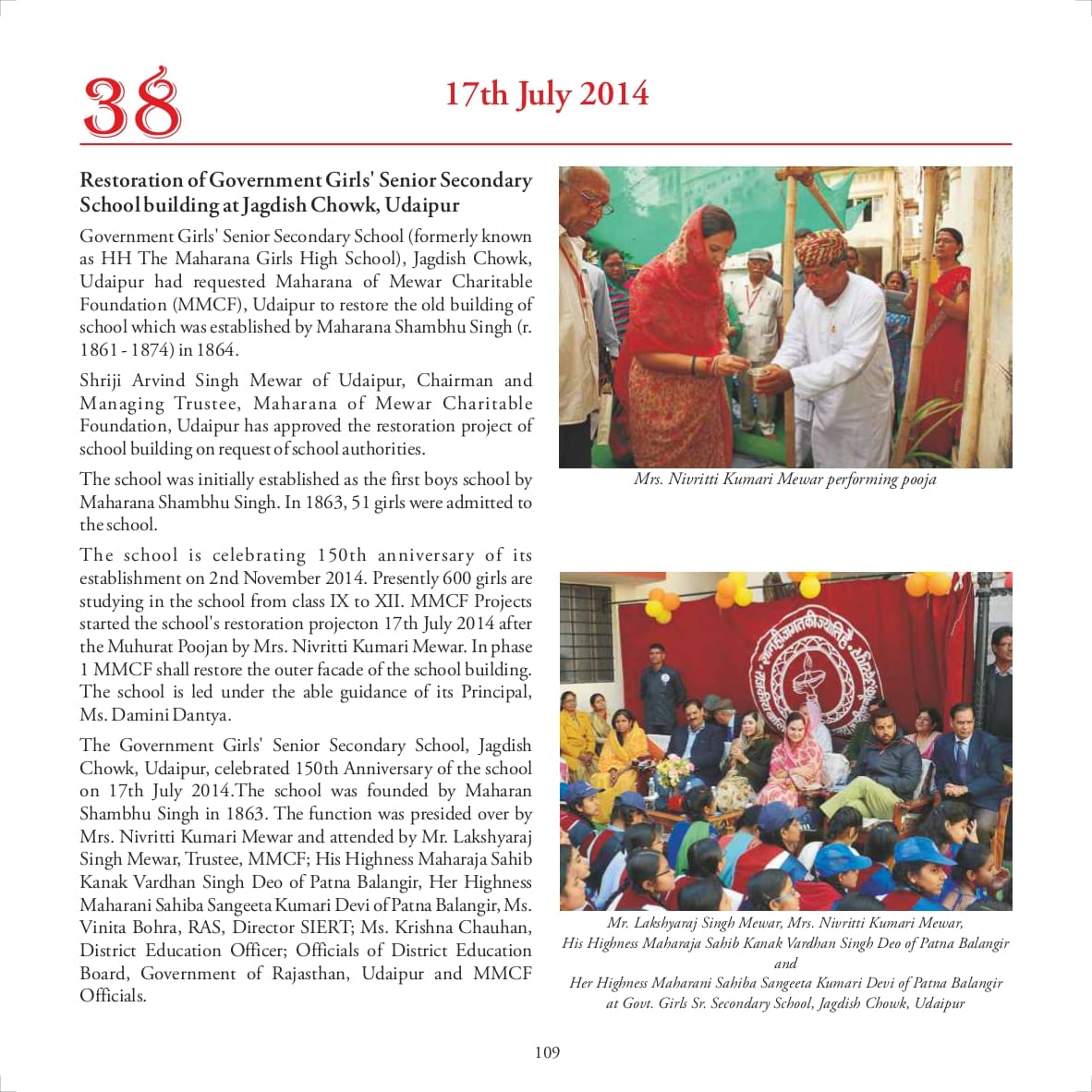 38

17th July 2014

Restoration of Government Girls' Senior Secondary School building at Jagdish Chowk, Udaipur

Government Girls' Senior Secondary School (formerly known as HH The Maharana Girls High School), Jagdish Chowk, Udaipur had requested Maharana of Mewar Charitable Foundation (MMCF), Udaipur to restore the old building of school which was established by Maharana Shambhu Singh (r. 1861 - 1874) in 1864.

Shriji Arvind Singh Mewar of Udaipur, Chairman and Managing Trustee, Maharana of Mewar Charitable Foundation, Udaipur has approved the restoration project of school building on request of school authorities.

The school was initially established as the first boys school by Maharana Shambhu Singh. In 1863, 51 girls were admitted to the school.

The school is celebrating 150th anniversary of its establishment on 2nd November 2014. Presently 600 girls are studying in the school from class IX to XII. MMCF Projects started the school's restoration projecton 17th July 2014 after the Muhurat Poojan by Mrs. Nivritti Kumari Mewar. In phase 1 MMCF shall restore the outer facade of the school building. The school is led under the able guidance of its Principal, Ms. Damini Dantya.

The Government Girls' Senior Secondary School, Jagdish Chowk, Udaipur, celebrated 150th Anniversary of the school on 17th July 2014.The school was founded by Maharan Shambhu Singh in 1863. The function was presided over by Mrs. Nivritti Kumari Mewar and attended by Mr. Lakshyaraj Singh Mewar, Trustee, MMCF; His Highness Maharaja Sahib Kanak Vardhan Singh Deo of Patna Balangir, Her Highness Maharani Sahiba Sangeeta Kumari Devi of Patna Balangir, Ms. Vinita Bohra, RAS, Director SIERT; Ms. Krishna Chauhan, District Education Officer; Officials of District Education Board, Government of Rajasthan, Udaipur and MMCF Officials.

Mrs. Nivritti Kumari Mewar performing pooja

Mr. Lakshyaraj Singh Mewar, Mrs. Nivritti Kumari Mewar, His Highness Maharaja Sahib Kanak Vardhan Singh Deo of Patna Balangir and Her Highness Maharani Sahiba Sangeeta Kumari Devi of Patna Balangir at Govt. Girls Sr. Secondary School, Jagdish Chowk, Udaipur

109